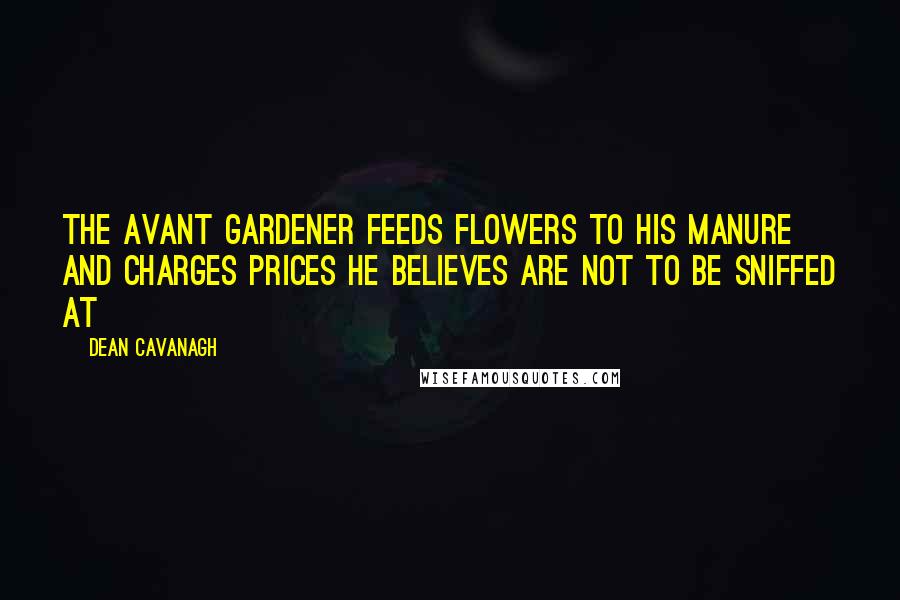 THE AVANT GARDENER FEEDS FLOWERS TO HIS MANURE AND CHARGES PRICES HE BELIEVES ARE NOT TO BE SNIFFED AT

DEAN CAVANAGH

WISEFAMOUSQUOTES.COM